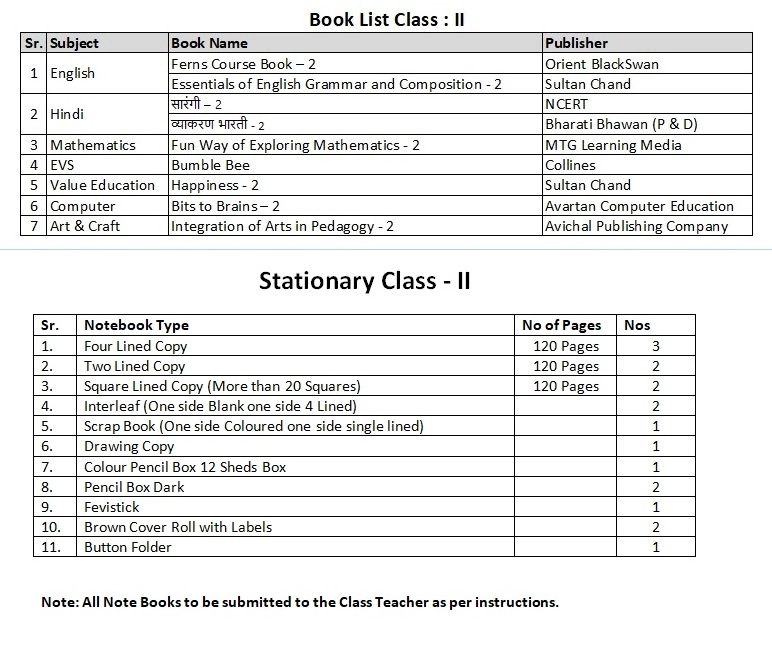 Book List Class : II

| Sr. | Subject | Book Name | Publisher |
|---|---|---|---|
| 1 | English | Ferns Course Book – 2 | Orient BlackSwan |
| | | Essentials of English Grammar and Composition - 2 | Sultan Chand |
| 2 | Hindi | सारंगी – 2 | NCERT |
| | | व्याकरण भारती - 2 | Bharati Bhawan (P & D) |
| 3 | Mathematics | Fun Way of Exploring Mathematics - 2 | MTG Learning Media |
| 4 | EVS | Bumble Bee | Collines |
| 5 | Value Education | Happiness - 2 | Sultan Chand |
| 6 | Computer | Bits to Brains – 2 | Avartan Computer Education |
| 7 | Art & Craft | Integration of Arts in Pedagogy - 2 | Avichal Publishing Company |

Stationary Class - II

| Sr. | Notebook Type | No of Pages | Nos |
|---|---|---|---|
| 1. | Four Lined Copy | 120 Pages | 3 |
| 2. | Two Lined Copy | 120 Pages | 2 |
| 3. | Square Lined Copy (More than 20 Squares) | 120 Pages | 2 |
| 4. | Interleaf (One side Blank one side 4 Lined) | | 2 |
| 5. | Scrap Book (One side Coloured one side single lined) | | 1 |
| 6. | Drawing Copy | | 1 |
| 7. | Colour Pencil Box 12 Sheds Box | | 1 |
| 8. | Pencil Box Dark | | 2 |
| 9. | Fevistick | | 1 |
| 10. | Brown Cover Roll with Labels | | 2 |
| 11. | Button Folder | | 1 |

Note: All Note Books to be submitted to the Class Teacher as per instructions.